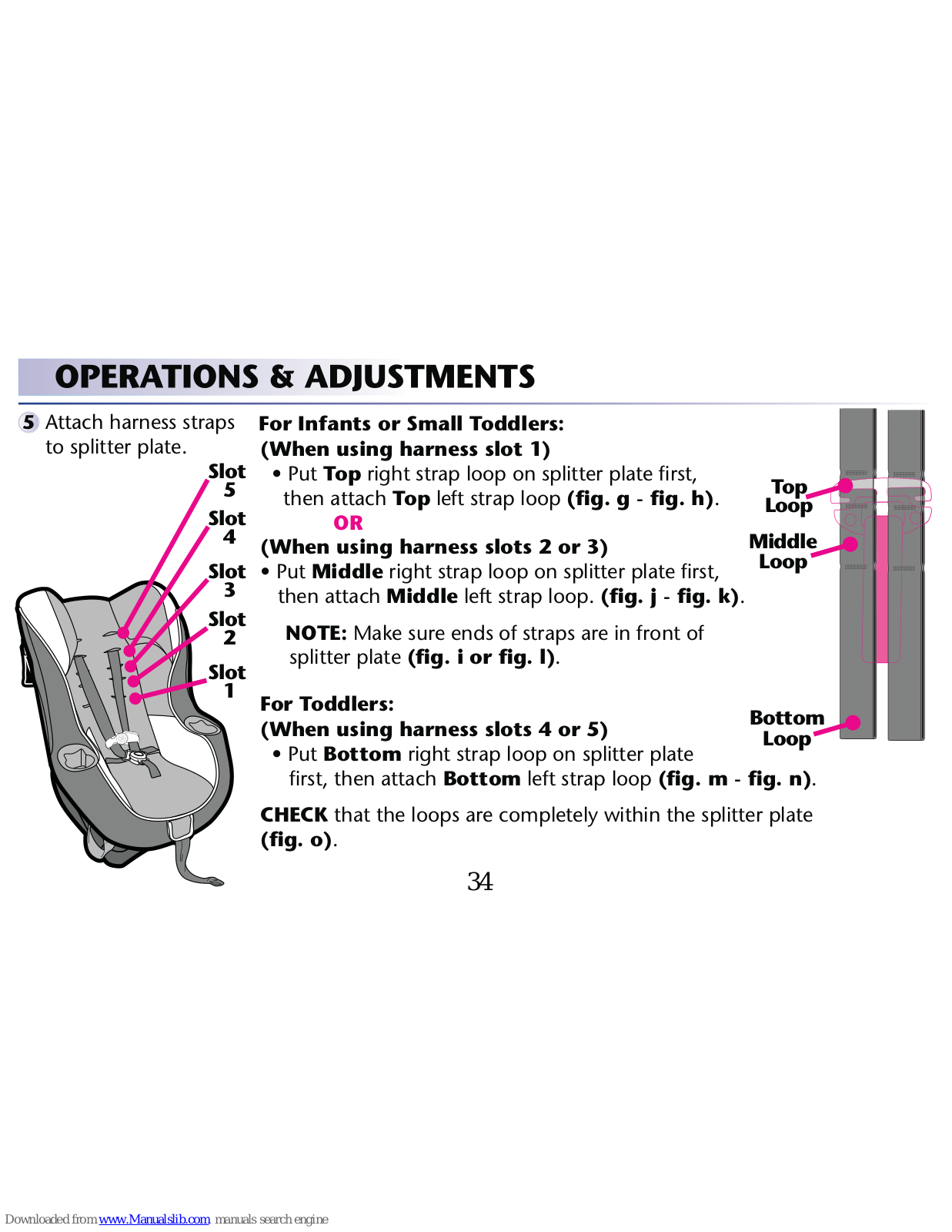 OPERATIONS & ADJUSTMENTS

5 Attach harness straps to splitter plate.

Slot 5
Slot 4
Slot 3
Slot 2
Slot 1

For Infants or Small Toddlers:
(When using harness slot 1)
• Put Top right strap loop on splitter plate first, then attach Top left strap loop (fig. g - fig. h).
OR
(When using harness slots 2 or 3)
• Put Middle right strap loop on splitter plate first, then attach Middle left strap loop. (fig. j - fig. k).

NOTE: Make sure ends of straps are in front of splitter plate (fig. i or fig. l).

For Toddlers:
(When using harness slots 4 or 5)
• Put Bottom right strap loop on splitter plate first, then attach Bottom left strap loop (fig. m - fig. n).

CHECK that the loops are completely within the splitter plate (fig. o).

Top Loop
Middle Loop
Bottom Loop

34

Downloaded from www.Manualslib.com manuals search engine